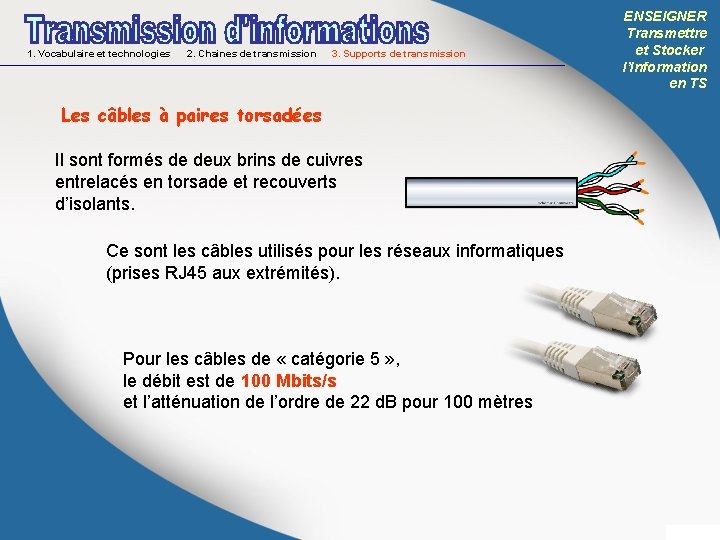 Transmission d'informations

1. Vocabulaire et technologies 2. Chaines de transmission 3. Supports de transmission

ENSEIGNER
Transmettre
et Stocker
l'Information
en TS

Les câbles à paires torsadées

Il sont formés de deux brins de cuivres entrelacés en torsade et recouverts d'isolants.

Ce sont les câbles utilisés pour les réseaux informatiques (prises RJ45 aux extrémités).

Pour les câbles de « catégorie 5 »,
le débit est de 100 Mbits/s
et l'atténuation de l'ordre de 22 dB pour 100 mètres